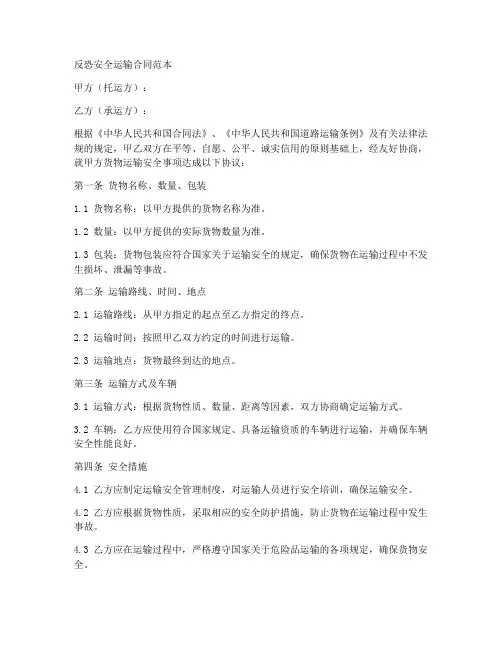 反恐安全运输合同范本

甲方（托运方）：

乙方（承运方）：

根据《中华人民共和国合同法》、《中华人民共和国道路运输条例》及有关法律法规的规定，甲乙双方在平等、自愿、公平、诚实信用的原则基础上，经友好协商，就甲方货物运输安全事项达成以下协议：

第一条 货物名称、数量、包装

1.1 货物名称：以甲方提供的货物名称为准。

1.2 数量：以甲方提供的实际货物数量为准。

1.3 包装：货物包装应符合国家关于运输安全的规定，确保货物在运输过程中不发生损坏、泄漏等事故。

第二条 运输路线、时间、地点

2.1 运输路线：从甲方指定的起点至乙方指定的终点。

2.2 运输时间：按照甲乙双方约定的时间进行运输。

2.3 运输地点：货物最终到达的地点。

第三条 运输方式及车辆

3.1 运输方式：根据货物性质、数量、距离等因素，双方协商确定运输方式。

3.2 车辆：乙方应使用符合国家规定、具备运输资质的车辆进行运输，并确保车辆安全性能良好。

第四条 安全措施

4.1 乙方应制定运输安全管理制度，对运输人员进行安全培训，确保运输安全。

4.2 乙方应根据货物性质，采取相应的安全防护措施，防止货物在运输过程中发生事故。

4.3 乙方应在运输过程中，严格遵守国家关于危险品运输的各项规定，确保货物安全。